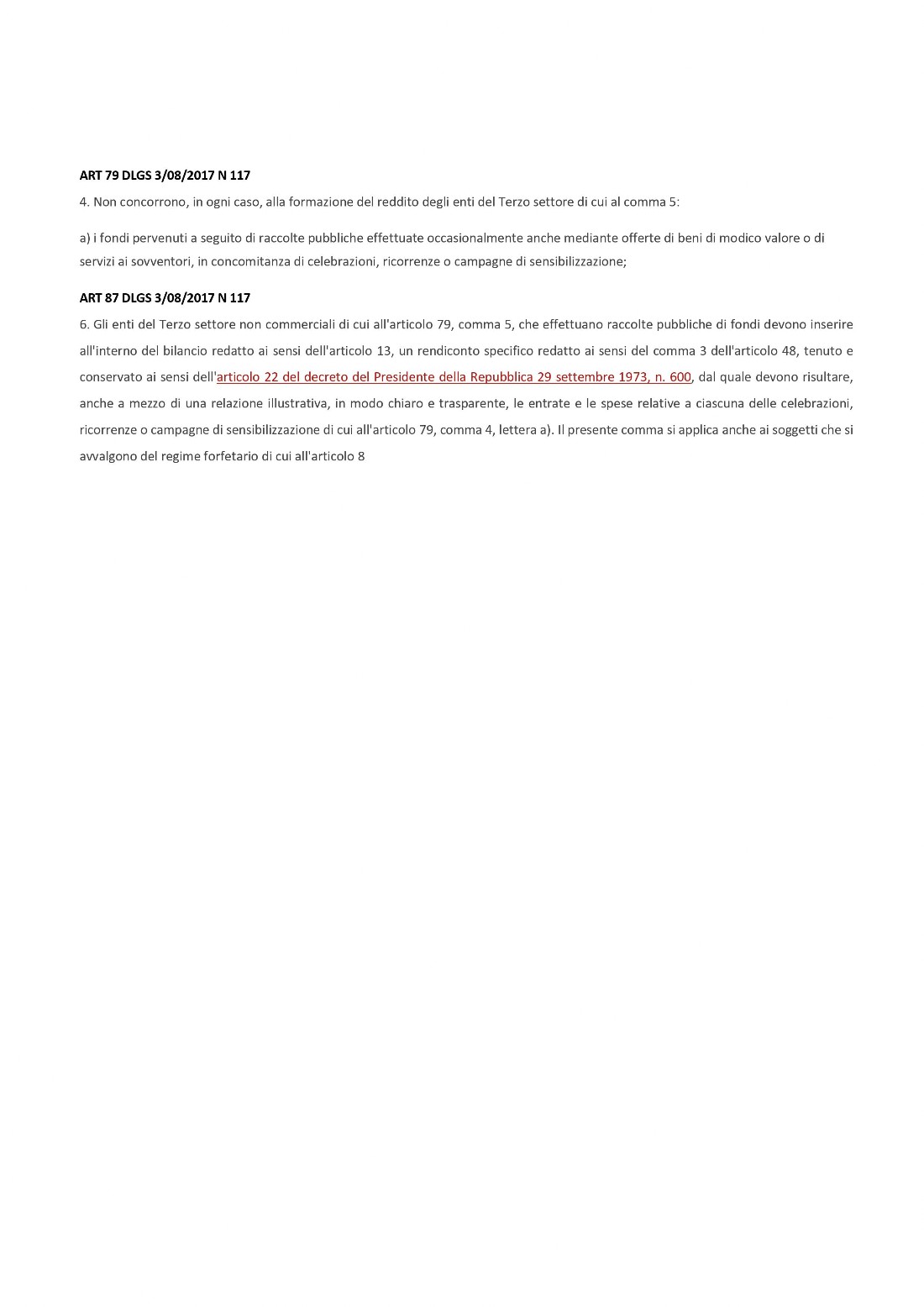 ART 79 DLGS 3/08/2017 N 117

4. Non concorrono, in ogni caso, alla formazione del reddito degli enti del Terzo settore di cui al comma 5:

a) i fondi pervenuti a seguito di raccolte pubbliche effettuate occasionalmente anche mediante offerte di beni di modico valore o di servizi ai sovventori, in concomitanza di celebrazioni, ricorrenze o campagne di sensibilizzazione;

ART 87 DLGS 3/08/2017 N 117

6. Gli enti del Terzo settore non commerciali di cui all'articolo 79, comma 5, che effettuano raccolte pubbliche di fondi devono inserire all'interno del bilancio redatto ai sensi dell'articolo 13, un rendiconto specifico redatto ai sensi del comma 3 dell'articolo 48, tenuto e conservato ai sensi dell'articolo 22 del decreto del Presidente della Repubblica 29 settembre 1973, n. 600, dal quale devono risultare, anche a mezzo di una relazione illustrativa, in modo chiaro e trasparente, le entrate e le spese relative a ciascuna delle celebrazioni, ricorrenze o campagne di sensibilizzazione di cui all'articolo 79, comma 4, lettera a). Il presente comma si applica anche ai soggetti che si avvalgono del regime forfetario di cui all'articolo 8